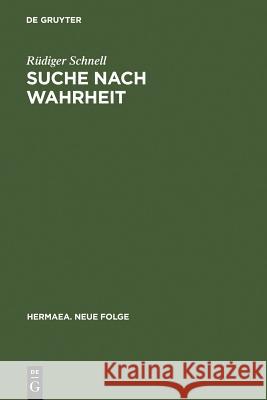 DE GRUYTER

Rüdiger Schnell

SUCHE NACH WAHRHEIT

HERMAEA. NEUE FOLGE

DE G

Kraina Książek